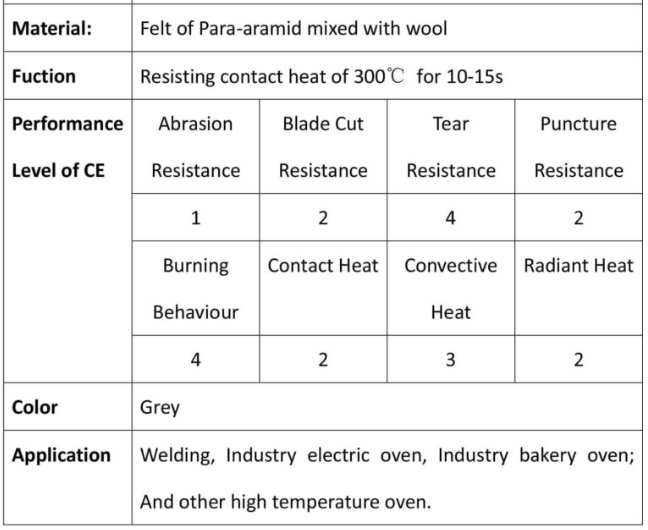 | Material: | Felt of Para-aramid mixed with wool | | | |
|---|---|---|---|---|
| Fuction | Resisting contact heat of 300℃ for 10-15s | | | |
| Performance Level of CE | Abrasion Resistance | Blade Cut Resistance | Tear Resistance | Puncture Resistance |
| | 1 | 2 | 4 | 2 |
| | Burning Behaviour | Contact Heat | Convective Heat | Radiant Heat |
| | 4 | 2 | 3 | 2 |
| Color | Grey | | | |
| Application | Welding, Industry electric oven, Industry bakery oven; And other high temperature oven. | | | |